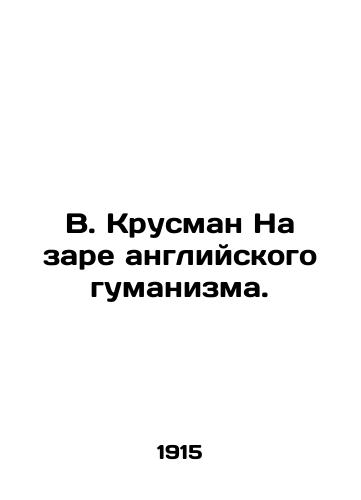 В. Крусман На заре английского гуманизма.

1915